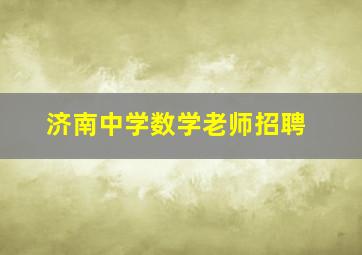 济南中学数学老师招聘